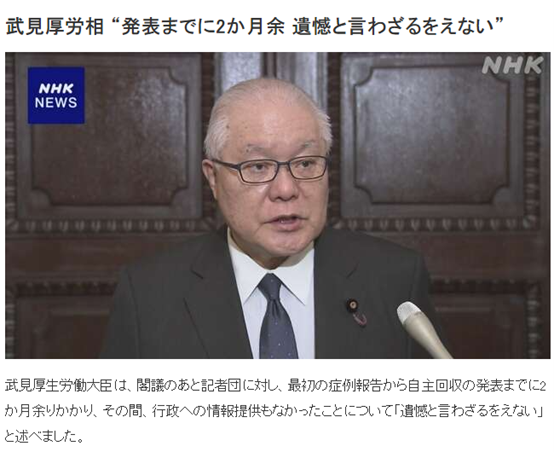 武見厚労相 “発表までに2か月余 遺憾と言わざるをえない”

NHK NEWS

NHK

武見厚生労働大臣は、閣議のあと記者団に対し、最初の症例報告から自主回収の発表までに2か月余りかかり、その間、行政への情報提供もなかったことについて「遺憾と言わざるをえない」と述べました。